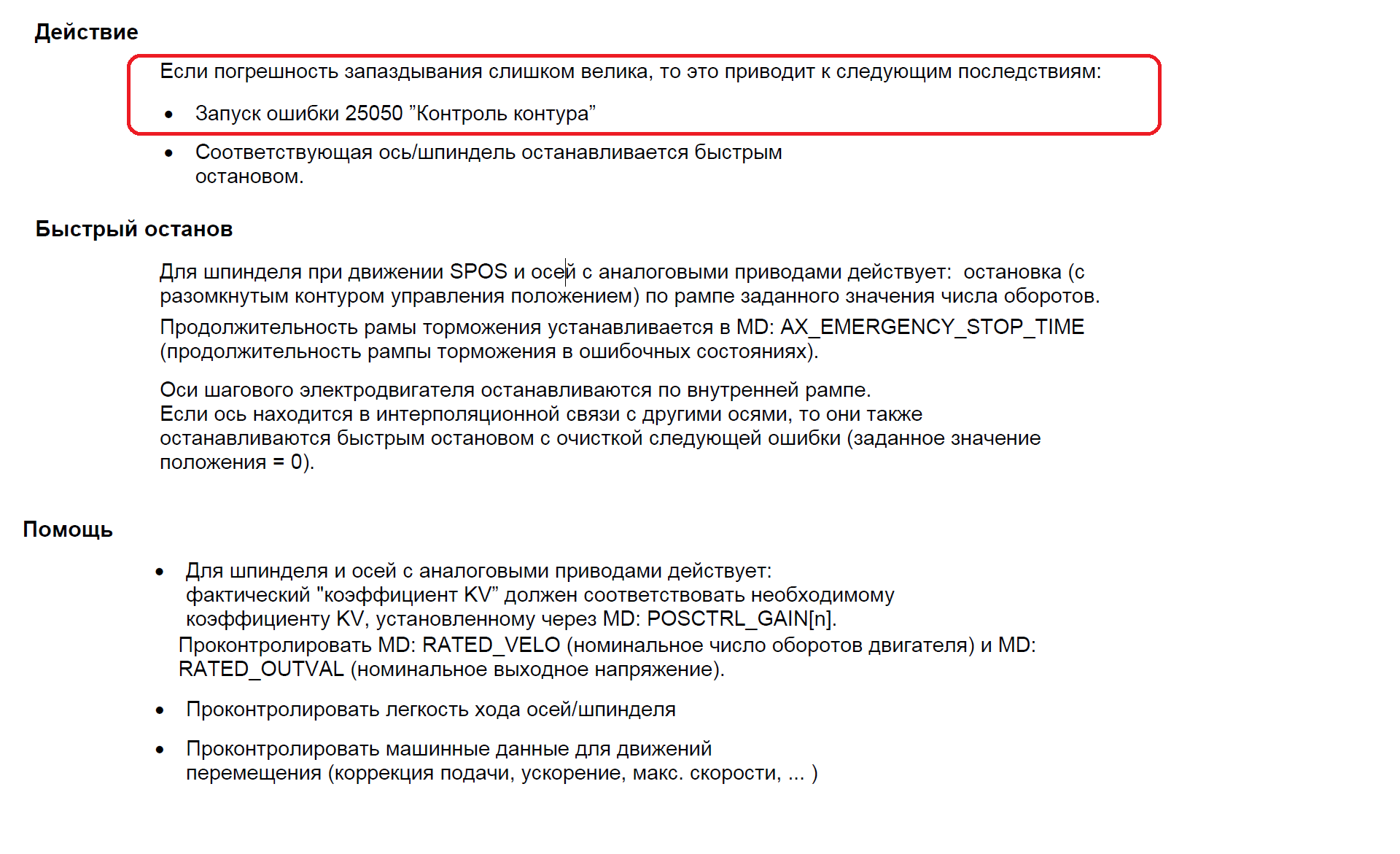 Действие

Если погрешность запаздывания слишком велика, то это приводит к следующим последствиям:

• Запуск ошибки 25050 ”Контроль контура”

• Соответствующая ось/шпиндель останавливается быстрым остановом.

Быстрый останов

Для шпинделя при движении SPOS и осей с аналоговыми приводами действует: остановка (с разомкнутым контуром управления положением) по рампе заданного значения числа оборотов.

Продолжительность рамы торможения устанавливается в MD: AX_EMERGENCY_STOP_TIME (продолжительность рампы торможения в ошибочных состояниях).

Оси шагового электродвигателя останавливаются по внутренней рампе.
Если ось находится в интерполяционной связи с другими осями, то они также останавливаются быстрым остановом с очисткой следующей ошибки (заданное значение положения = 0).

Помощь

• Для шпинделя и осей с аналоговыми приводами действует: фактический "коэффициент KV” должен соответствовать необходимому коэффициенту KV, установленному через MD: POSCTRL_GAIN[n].
Проконтролировать MD: RATED_VELO (номинальное число оборотов двигателя) и MD: RATED_OUTVAL (номинальное выходное напряжение).

• Проконтролировать легкость хода осей/шпинделя

• Проконтролировать машинные данные для движений перемещения (коррекция подачи, ускорение, макс. скорости, ... )